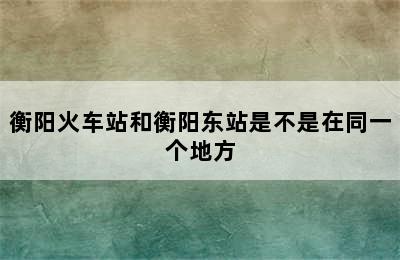 衡阳火车站和衡阳东站是不是在同一个地方